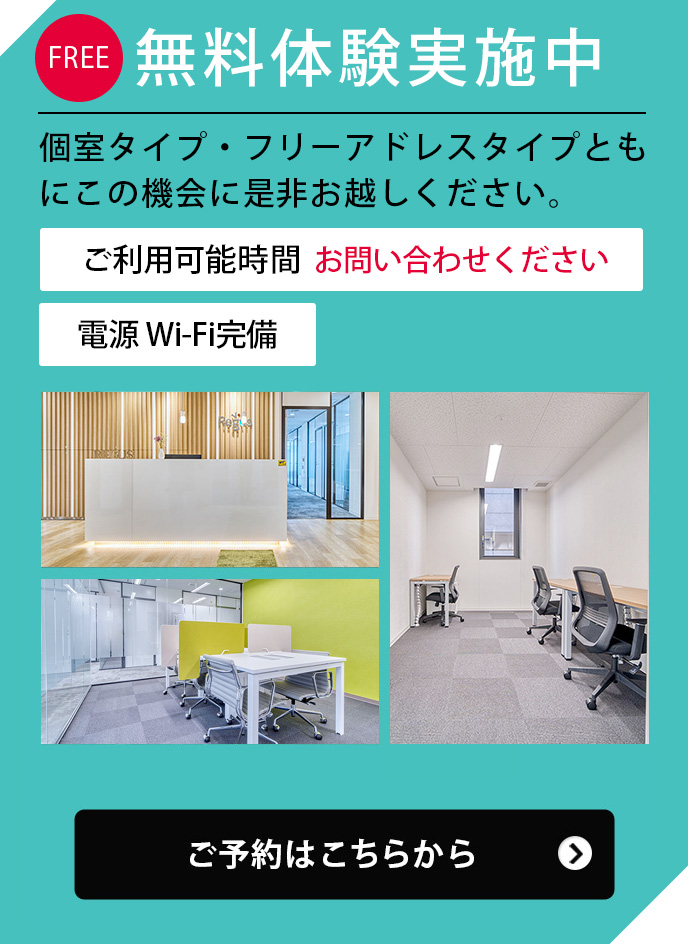 FREE 無料体験実施中

個室タイプ・フリーアドレスタイプともにこの機会に是非お越しください。

ご利用可能時間 お問い合わせください

電源 Wi-Fi完備

Regus

ご予約はこちらから